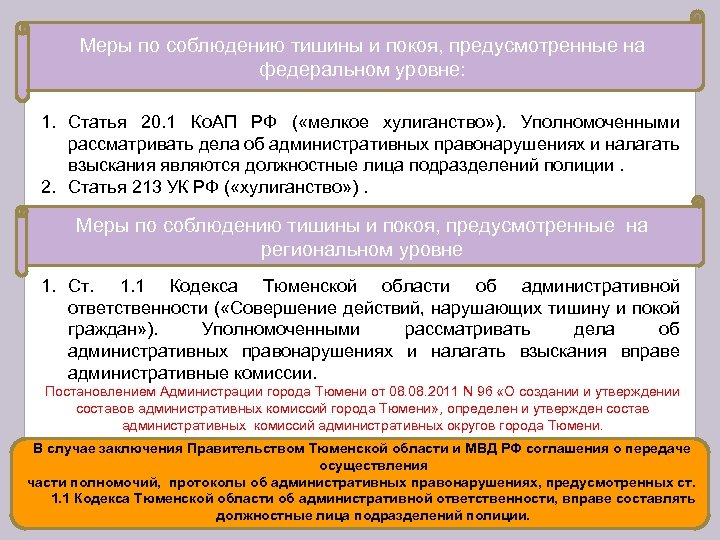 Меры по соблюдению тишины и покоя, предусмотренные на федеральном уровне:

1. Статья 20.1 КоАП РФ («мелкое хулиганство»). Уполномоченными рассматривать дела об административных правонарушениях и налагать взыскания являются должностные лица подразделений полиции .
2. Статья 213 УК РФ («хулиганство») .

Меры по соблюдению тишины и покоя, предусмотренные на региональном уровне

1. Ст. 1.1 Кодекса Тюменской области об административной ответственности («Совершение действий, нарушающих тишину и покой граждан»). Уполномоченными рассматривать дела об административных правонарушениях и налагать взыскания вправе административные комиссии.

Постановлением Администрации города Тюмени от 08.08.2011 N 96 «О создании и утверждении составов административных комиссий города Тюмени», определен и утвержден состав административных комиссий административных округов города Тюмени.

В случае заключения Правительством Тюменской области и МВД РФ соглашения о передаче осуществления части полномочий, протоколы об административных правонарушениях, предусмотренных ст. 1.1 Кодекса Тюменской области об административной ответственности, вправе составлять должностные лица подразделений полиции.